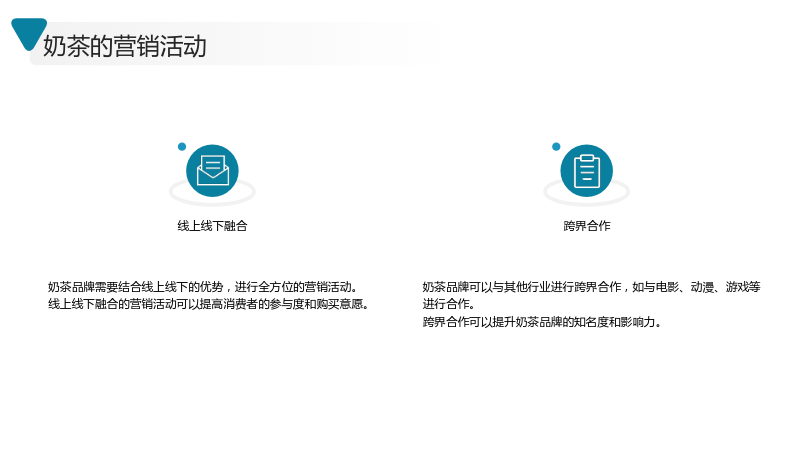 奶茶的营销活动

线上线下融合

奶茶品牌需要结合线上线下的优势，进行全方位的营销活动。
线上线下融合的营销活动可以提高消费者的参与度和购买意愿。

跨界合作

奶茶品牌可以与其他行业进行跨界合作，如与电影、动漫、游戏等进行合作。
跨界合作可以提升奶茶品牌的知名度和影响力。